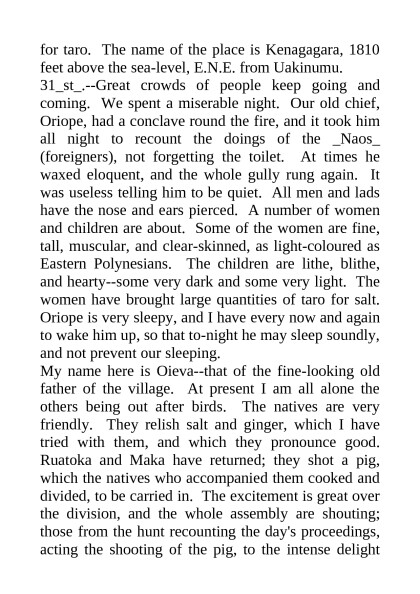 for taro. The name of the place is Kenagagara, 1810 feet above the sea-level, E.N.E. from Uakinumu.
31_st_.--Great crowds of people keep going and coming. We spent a miserable night. Our old chief, Oriope, had a conclave round the fire, and it took him all night to recount the doings of the _Naos_ (foreigners), not forgetting the toilet. At times he waxed eloquent, and the whole gully rung again. It was useless telling him to be quiet. All men and lads have the nose and ears pierced. A number of women and children are about. Some of the women are fine, tall, muscular, and clear-skinned, as light-coloured as Eastern Polynesians. The children are lithe, blithe, and hearty--some very dark and some very light. The women have brought large quantities of taro for salt. Oriope is very sleepy, and I have every now and again to wake him up, so that to-night he may sleep soundly, and not prevent our sleeping.
My name here is Oieva--that of the fine-looking old father of the village. At present I am all alone the others being out after birds. The natives are very friendly. They relish salt and ginger, which I have tried with them, and which they pronounce good. Ruatoka and Maka have returned; they shot a pig, which the natives who accompanied them cooked and divided, to be carried in. The excitement is great over the division, and the whole assembly are shouting; those from the hunt recounting the day's proceedings, acting the shooting of the pig, to the intense delight